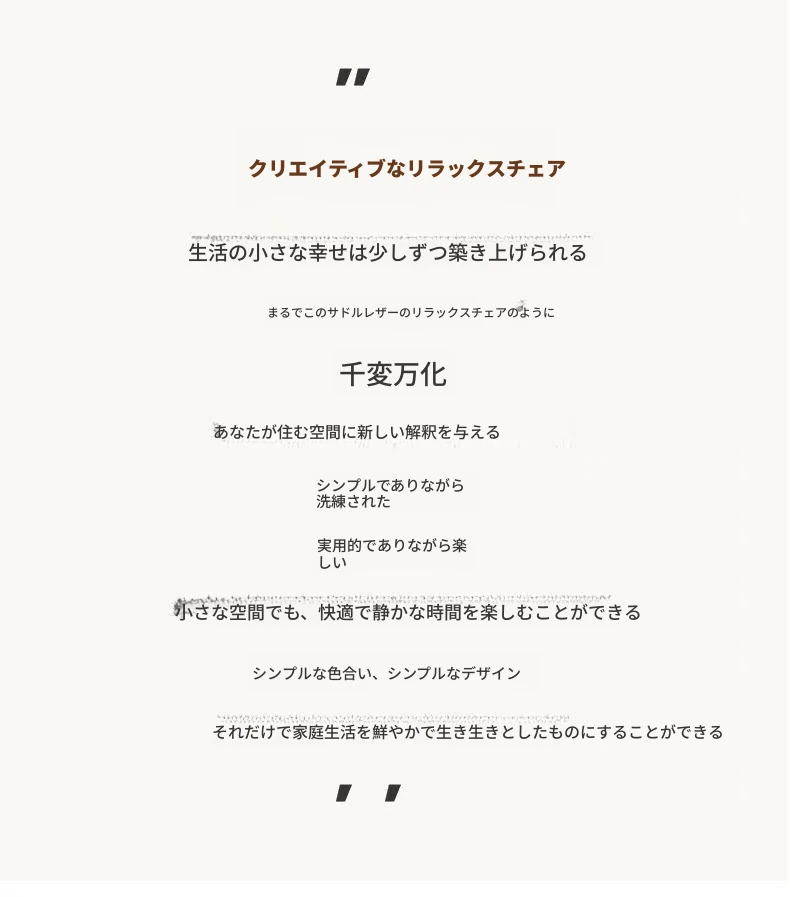 "

クリエイティブなリラックスチェア

生活の小さな幸せは少しずつ築き上げられる

まるでこのサドルレザーのリラックスチェアのように

千変万化

あなたが住む空間に新しい解釈を与える

シンプルでありながら洗練された

実用的でありながら楽しい

小さな空間でも、快適で静かな時間を楽しむことができる

シンプルな色合い、シンプルなデザイン

それだけで家庭生活を鮮やかで生き生きとしたものにすることができる

" "